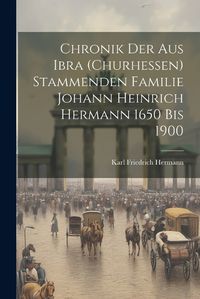 Chronik Der Aus Ibra (Churhessen) Stammenden Familie Johann Heinrich Hermann 1650 Bis 1900

Karl Friedrich Hermann